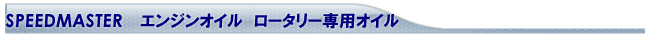 SPEEDMASTER　エンジンオイル　ロータリー専用オイル